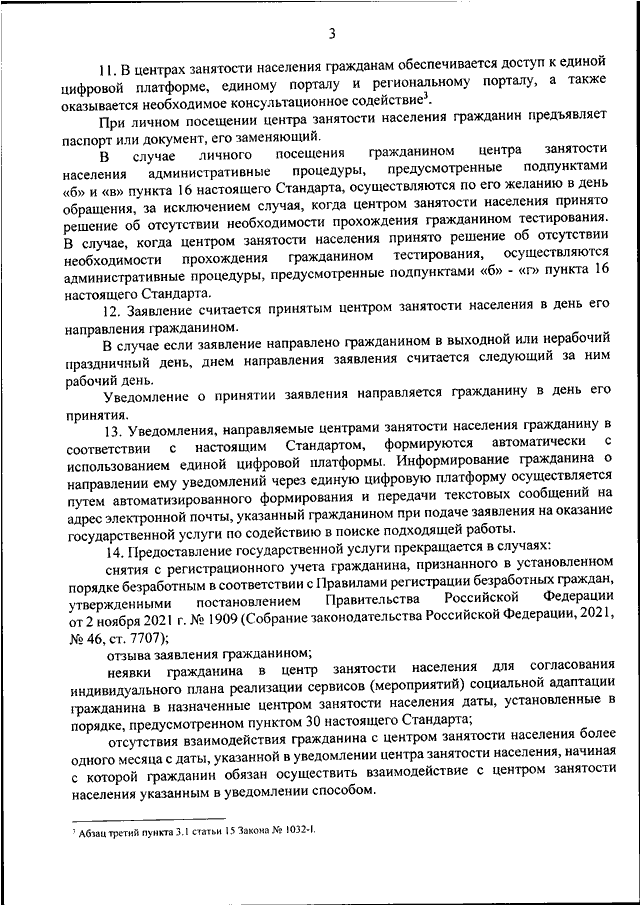 3

11. В центрах занятости населения гражданам обеспечивается доступ к единой цифровой платформе, единому порталу и региональному порталу, а также оказывается необходимое консультационное содействие$^3$.

При личном посещении центра занятости населения гражданин предъявляет паспорт или документ, его заменяющий.

В случае личного посещения гражданином центра занятости населения административные процедуры, предусмотренные подпунктами «б» и «в» пункта 16 настоящего Стандарта, осуществляются по его желанию в день обращения, за исключением случая, когда центром занятости населения принято решение об отсутствии необходимости прохождения гражданином тестирования. В случае, когда центром занятости населения принято решение об отсутствии необходимости прохождения гражданином тестирования, осуществляются административные процедуры, предусмотренные подпунктами «б» - «г» пункта 16 настоящего Стандарта.

12. Заявление считается принятым центром занятости населения в день его направления гражданином.

В случае если заявление направлено гражданином в выходной или нерабочий праздничный день, днем направления заявления считается следующий за ним рабочий день.

Уведомление о принятии заявления направляется гражданину в день его принятия.

13. Уведомления, направляемые центрами занятости населения гражданину в соответствии с настоящим Стандартом, формируются автоматически с использованием единой цифровой платформы. Информирование гражданина о направлении ему уведомлений через единую цифровую платформу осуществляется путем автоматизированного формирования и передачи текстовых сообщений на адрес электронной почты, указанный гражданином при подаче заявления на оказание государственной услуги по содействию в поиске подходящей работы.

14. Предоставление государственной услуги прекращается в случаях:

снятия с регистрационного учета гражданина, признанного в установленном порядке безработным в соответствии с Правилами регистрации безработных граждан, утвержденными постановлением Правительства Российской Федерации от 2 ноября 2021 г. № 1909 (Собрание законодательства Российской Федерации, 2021, № 46, ст. 7707);

отзыва заявления гражданином;

неявки гражданина в центр занятости населения для согласования индивидуального плана реализации сервисов (мероприятий) социальной адаптации гражданина в назначенные центром занятости населения даты, установленные в порядке, предусмотренном пунктом 30 настоящего Стандарта;

отсутствия взаимодействия гражданина с центром занятости населения более одного месяца с даты, указанной в уведомлении центра занятости населения, начиная с которой гражданин обязан осуществить взаимодействие с центром занятости населения указанным в уведомлении способом.

$^3$ Абзац третий пункта 3.1 статьи 15 Закона № 1032-I.